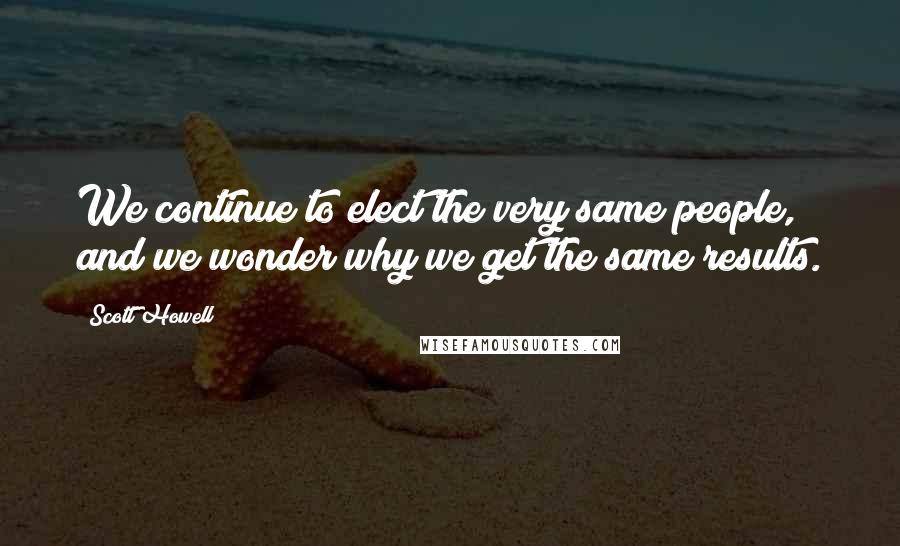 We continue to elect the very same people, and we wonder why we get the same results.

Scott Howell

WISEFAMOUSQUOTES.COM